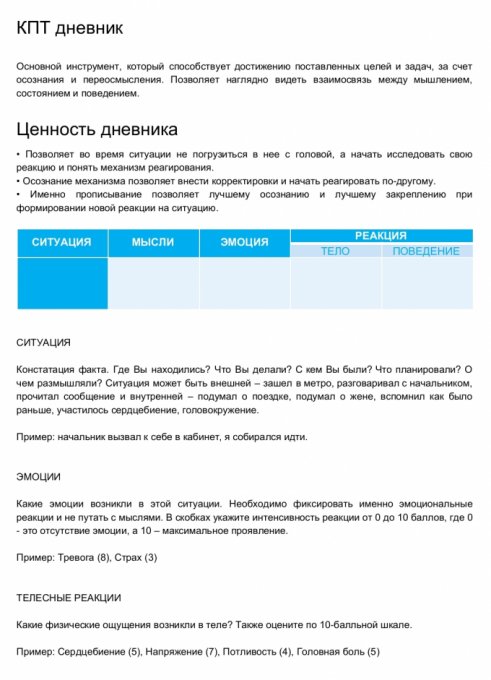 КПТ дневник

Основной инструмент, который способствует достижению поставленных целей и задач, за счет осознания и переосмысления. Позволяет наглядно видеть взаимосвязь между мышлением, состоянием и поведением.

Ценность дневника

• Позволяет во время ситуации не погрузиться в нее с головой, а начать исследовать свою реакцию и понять механизм реагирования.
• Осознание механизма позволяет внести корректировки и начать реагировать по-другому.
• Именно прописывание позволяет лучшему осознанию и лучшему закреплению при формировании новой реакции на ситуацию.

| СИТУАЦИЯ | МЫСЛИ | ЭМОЦИЯ | РЕАКЦИЯ | |
|---|---|---|---|---|
| | | | ТЕЛО | ПОВЕДЕНИЕ |
| | | | | |

СИТУАЦИЯ

Констатация факта. Где Вы находились? Что Вы делали? С кем Вы были? Что планировали? О чем размышляли? Ситуация может быть внешней – зашел в метро, разговаривал с начальником, прочитал сообщение и внутренней – подумал о поездке, подумал о жене, вспомнил как было раньше, участилось сердцебиение, головокружение.

Пример: начальник вызвал к себе в кабинет, я собирался идти.

ЭМОЦИИ

Какие эмоции возникли в этой ситуации. Необходимо фиксировать именно эмоциональные реакции и не путать с мыслями. В скобках укажите интенсивность реакции от 0 до 10 баллов, где 0 - это отсутствие эмоции, а 10 – максимальное проявление.

Пример: Тревога (8), Страх (3)

ТЕЛЕСНЫЕ РЕАКЦИИ

Какие физические ощущения возникли в теле? Также оцените по 10-балльной шкале.

Пример: Сердцебиение (5), Напряжение (7), Потливость (4), Головная боль (5)